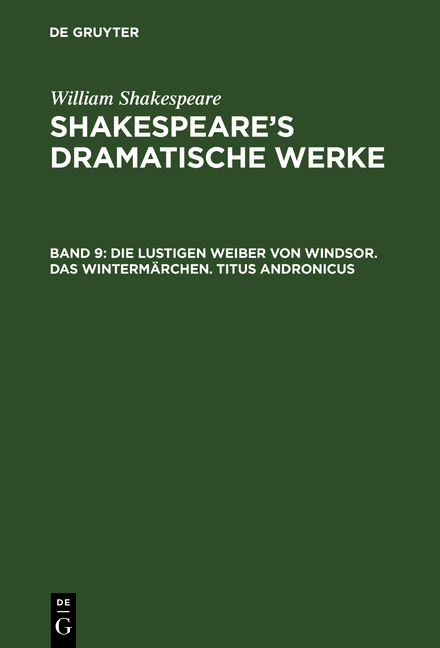 DE GRUYTER

William Shakespeare

SHAKESPEARE'S DRAMATISCHE WERKE

BAND 9: DIE LUSTIGEN WEIBER VON WINDSOR. DAS WINTERMÄRCHEN. TITUS ANDRONICUS

DE
G